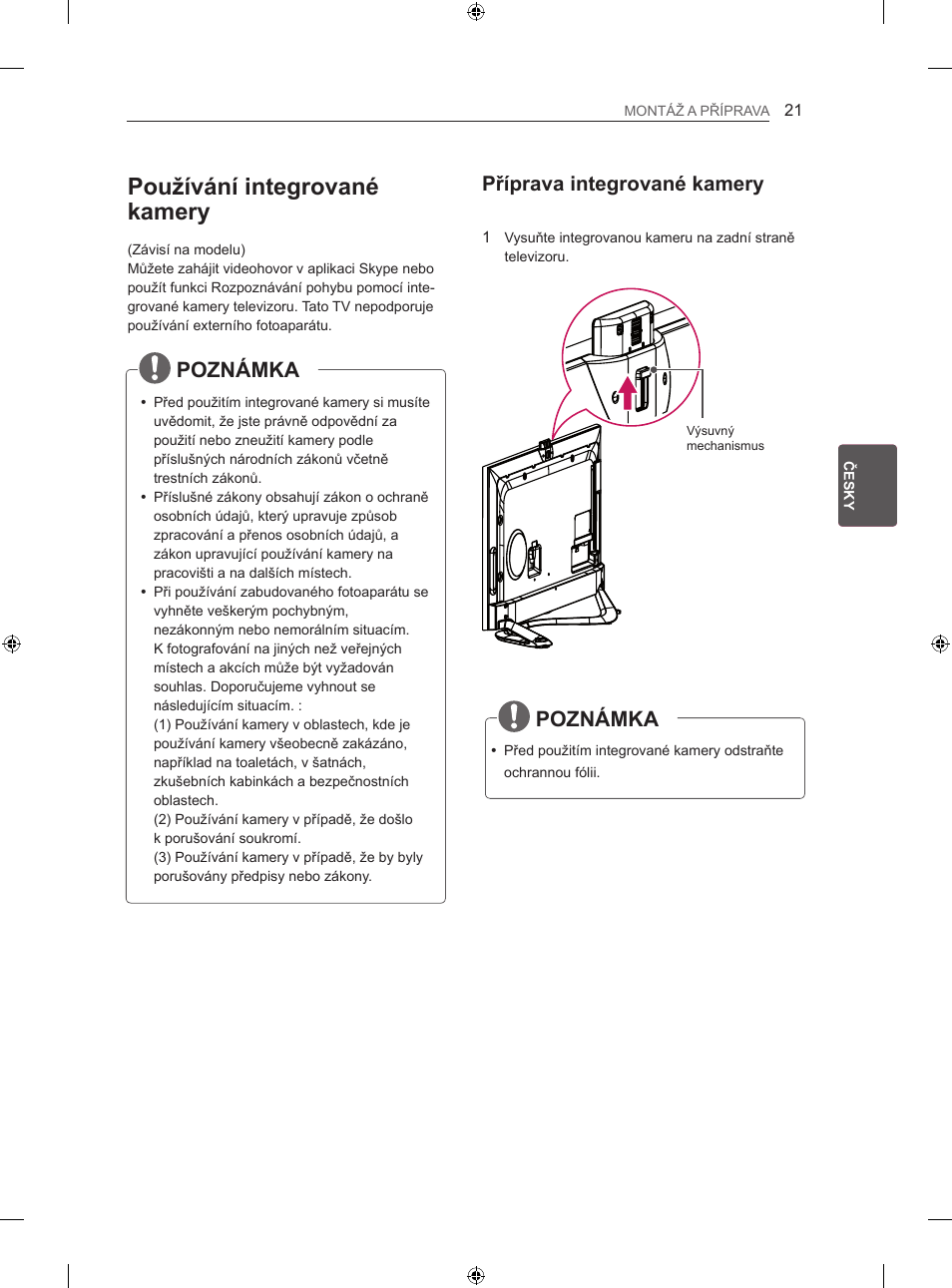 MONTÁŽ A PŘÍPRAVA 21

Používání integrované kamery

(Závisí na modelu)
Můžete zahájit videohovor v aplikaci Skype nebo použít funkci Rozpoznávání pohybu pomocí integrované kamery televizoru. Tato TV nepodporuje používání externího fotoaparátu.

POZNÁMKA

• Před použitím integrované kamery si musíte uvědomit, že jste právně odpovědní za použití nebo zneužití kamery podle příslušných národních zákonů včetně trestních zákonů.
• Příslušné zákony obsahují zákon o ochraně osobních údajů, který upravuje způsob zpracování a přenos osobních údajů, a zákon upravující používání kamery na pracovišti a na dalších místech.
• Při používání zabudovaného fotoaparátu se vyhněte veškerým pochybným, nezákonným nebo nemorálním situacím. K fotografování na jiných než veřejných místech a akcích může být vyžadován souhlas. Doporučujeme vyhnout se následujícím situacím. :
(1) Používání kamery v oblastech, kde je používání kamery všeobecně zakázáno, například na toaletách, v šatnách, zkušebních kabinkách a bezpečnostních oblastech.
(2) Používání kamery v případě, že došlo k porušování soukromí.
(3) Používání kamery v případě, že by byly porušovány předpisy nebo zákony.

Příprava integrované kamery

1 Vysuňte integrovanou kameru na zadní straně televizoru.

Výsuvný mechanismus

POZNÁMKA

• Před použitím integrované kamery odstraňte ochrannou fólii.

ČESKY